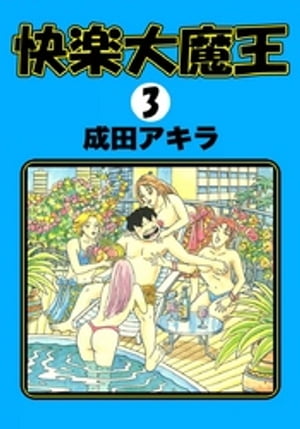 快楽大魔王

3

成田アキラ